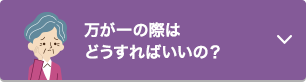 万が一の際は
どうすればいいの？